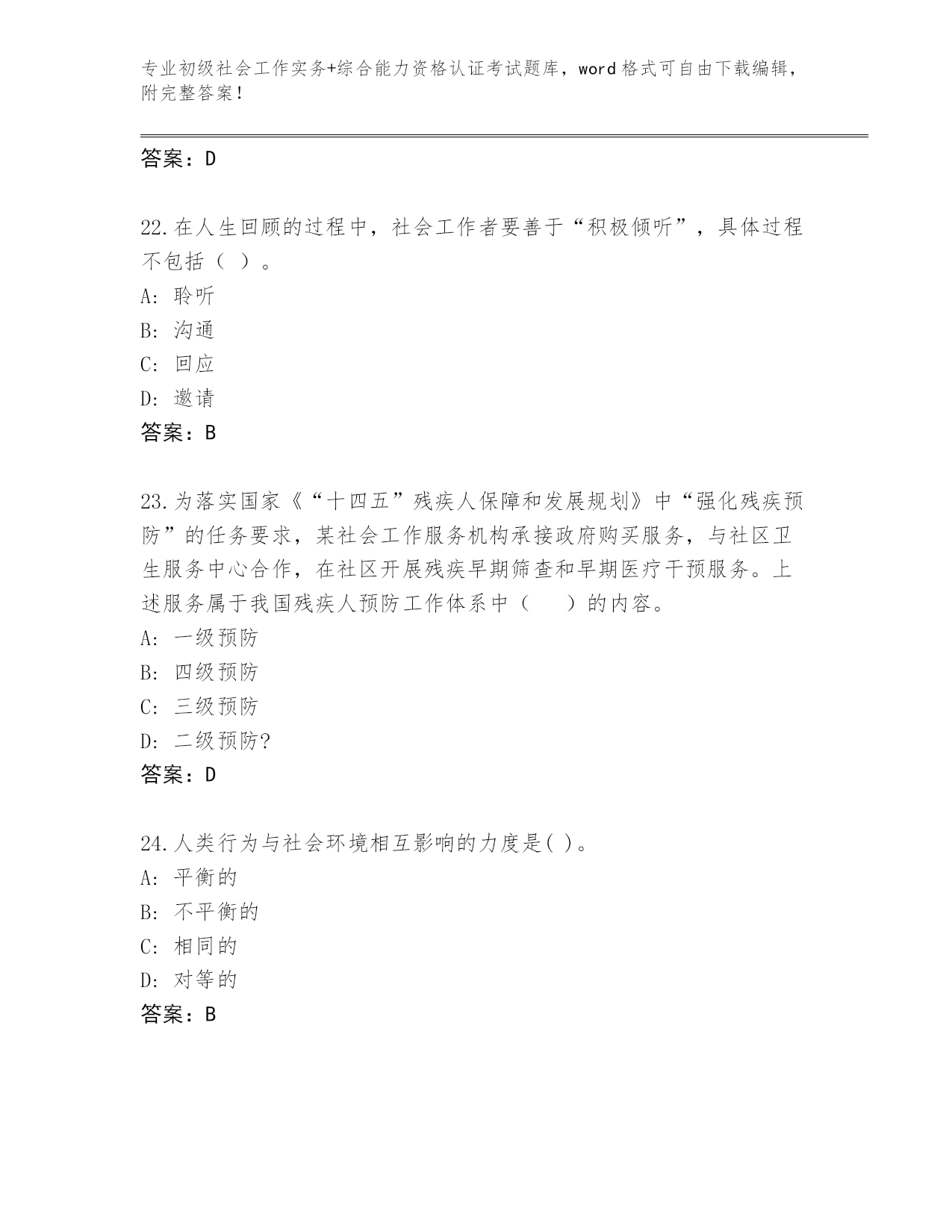 专业初级社会工作实务+综合能力资格认证考试题库，word格式可自由下载编辑，附完整答案！

答案：D

22.在人生回顾的过程中，社会工作者要善于“积极倾听”，具体过程不包括（ ）。
A: 聆听
B: 沟通
C: 回应
D: 邀请
答案：B

23.为落实国家《“十四五”残疾人保障和发展规划》中“强化残疾预防”的任务要求，某社会工作服务机构承接政府购买服务，与社区卫生服务中心合作，在社区开展残疾早期筛查和早期医疗干预服务。上述服务属于我国残疾人预防工作体系中（　）的内容。
A: 一级预防
B: 四级预防
C: 三级预防
D: 二级预防?
答案：D

24.人类行为与社会环境相互影响的力度是( )。
A: 平衡的
B: 不平衡的
C: 相同的
D: 对等的
答案：B